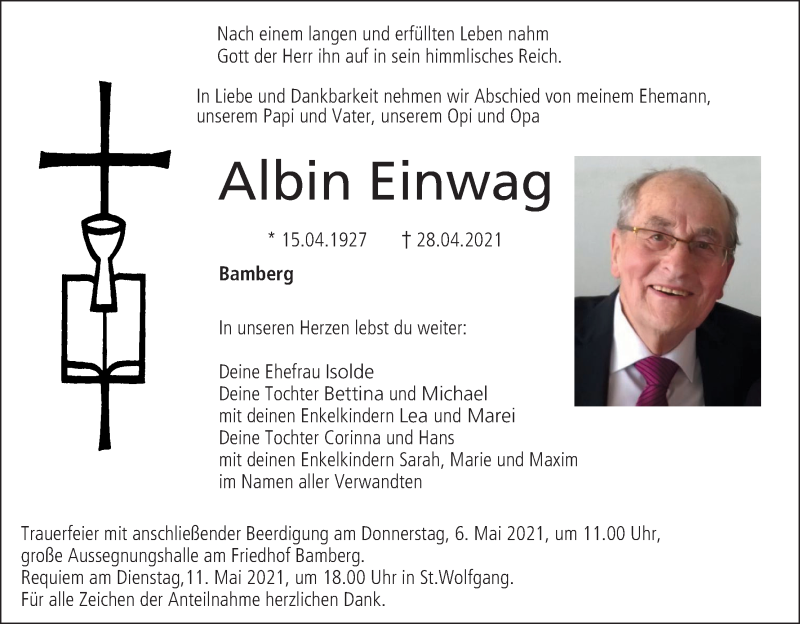 Nach einem langen und erfüllten Leben nahm
Gott der Herr ihn auf in sein himmlisches Reich.

In Liebe und Dankbarkeit nehmen wir Abschied von meinem Ehemann,
unserem Papi und Vater, unserem Opi und Opa

Albin Einwag

* 15.04.1927 † 28.04.2021

Bamberg

In unseren Herzen lebst du weiter:

Deine Ehefrau Isolde
Deine Tochter Bettina und Michael
mit deinen Enkelkindern Lea und Marei
Deine Tochter Corinna und Hans
mit deinen Enkelkindern Sarah, Marie und Maxim
im Namen aller Verwandten

Trauerfeier mit anschließender Beerdigung am Donnerstag, 6. Mai 2021, um 11.00 Uhr,
große Aussegnungshalle am Friedhof Bamberg.
Requiem am Dienstag,11. Mai 2021, um 18.00 Uhr in St.Wolfgang.
Für alle Zeichen der Anteilnahme herzlichen Dank.